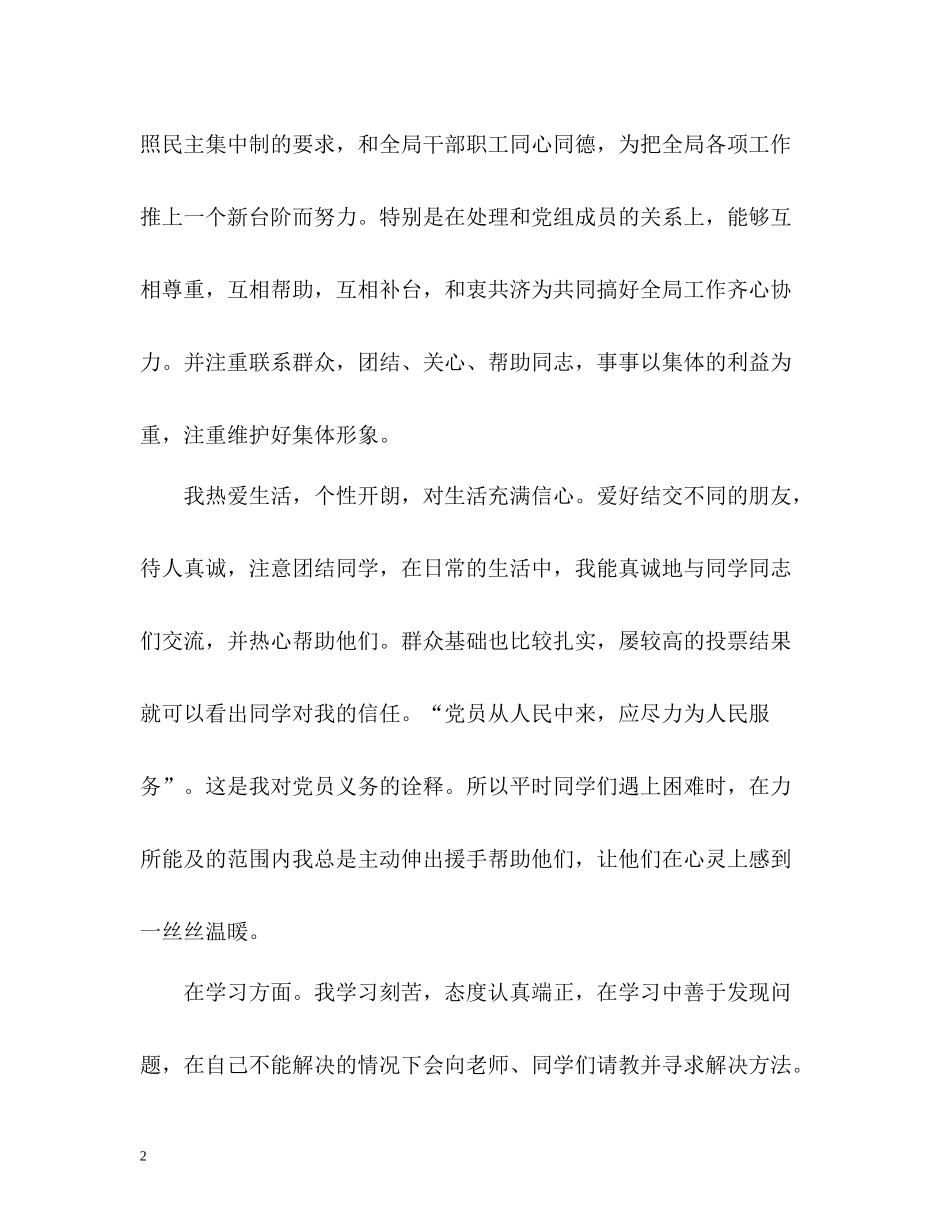 照民主集中制的要求，和全局干部职工同心同德，为把全局各项工作推上一个新台阶而努力。特别是在处理和党组成员的关系上，能够互相尊重，互相帮助，互相补台，和衷共济为共同搞好全局工作齐心协力。并注重联系群众，团结、关心、帮助同志，事事以集体的利益为重，注重维护好集体形象。

我热爱生活，个性开朗，对生活充满信心。爱好结交不同的朋友，待人真诚，注意团结同学，在日常的生活中，我能真诚地与同学同志们交流，并热心帮助他们。群众基础也比较扎实，屡较高的投票结果就可以看出同学对我的信任。“党员从人民中来，应尽力为人民服务”。这是我对党员义务的诠释。所以平时同学们遇上困难时，在力所能及的范围内我总是主动伸出援手帮助他们，让他们在心灵上感到一丝丝温暖。

在学习方面。我学习刻苦，态度认真端正，在学习中善于发现问题，在自己不能解决的情况下会向老师、同学们请教并寻求解决方法。

2